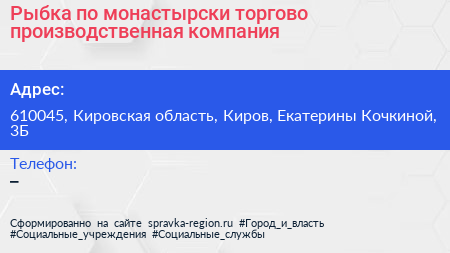 Рыбка по монастырски торгово производственная компания

Адрес:

610045, Кировская область, Киров, Екатерины Кочкиной, 3Б

Телефон:

–

Сформированно на сайте spravka-region.ru #Город_и_власть #Социальные_учреждения #Социальные_службы